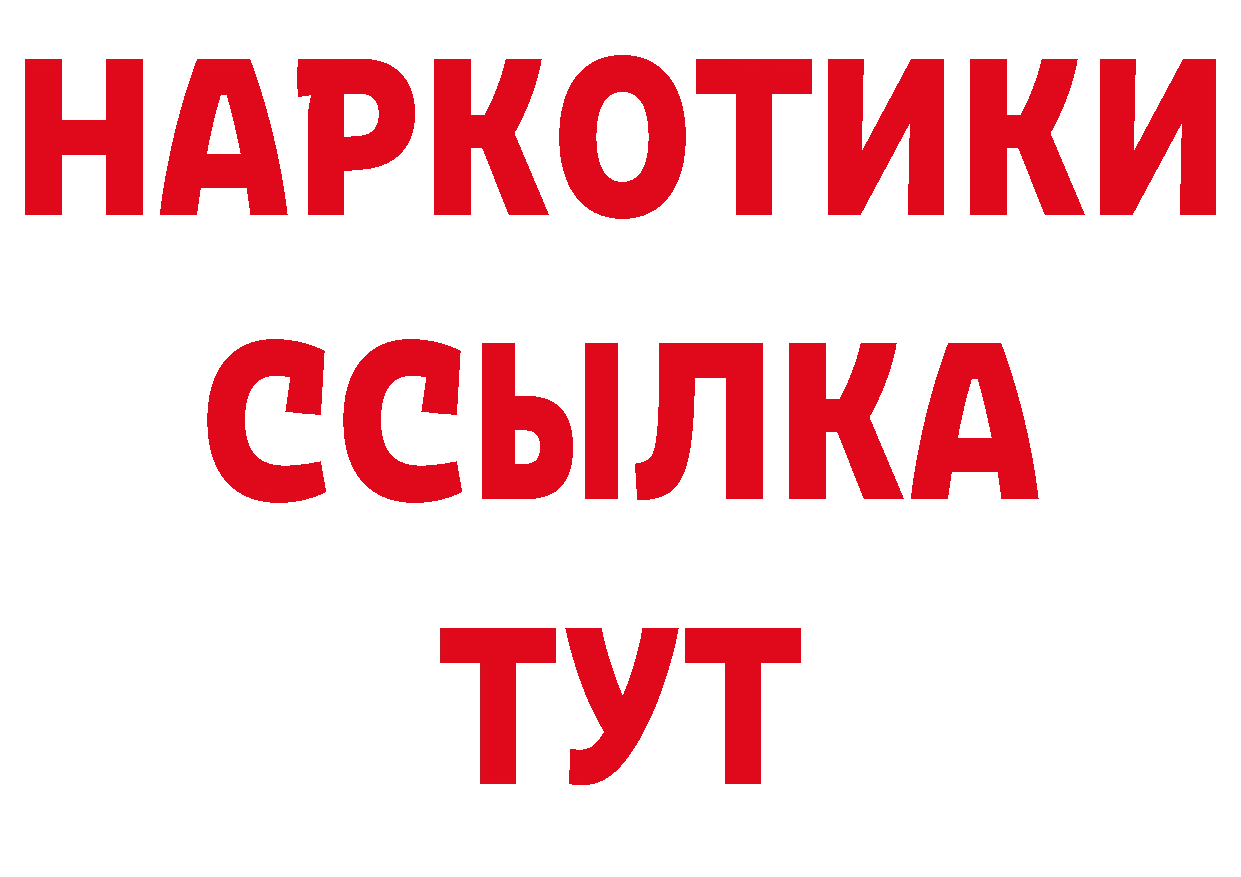 НАРКОТИКИ
ССЫЛКА
ТУТ